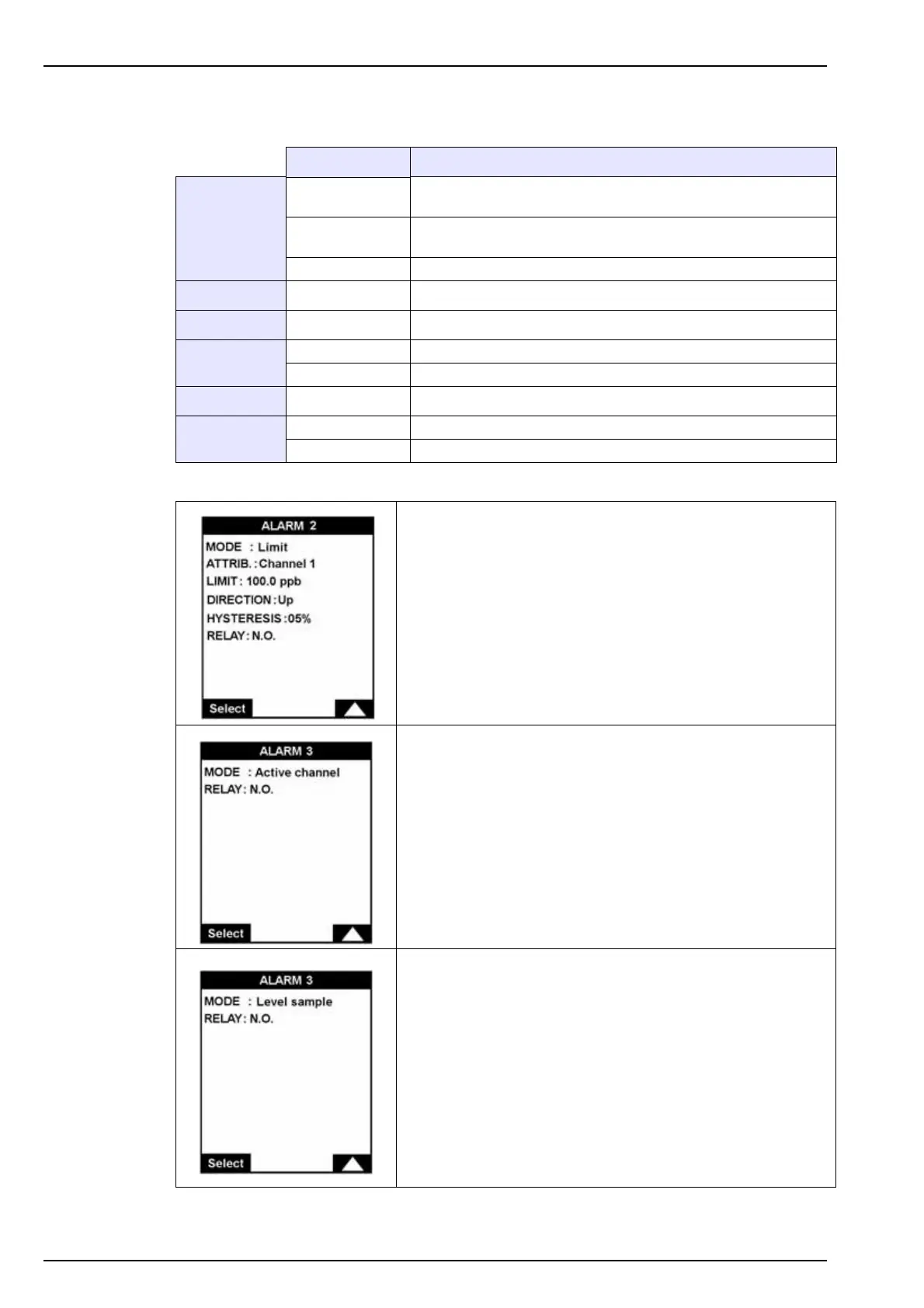 ALARM 2
MODE : Limit
ATTRIB. : Channel 1
LIMIT : 100.0 ppb
DIRECTION : Up
HYSTERESIS : 05%
RELAY : N.O.
Select

ALARM 3
MODE : Active channel
RELAY : N.O.
Select

ALARM 3
MODE : Level sample
RELAY : N.O.
Select